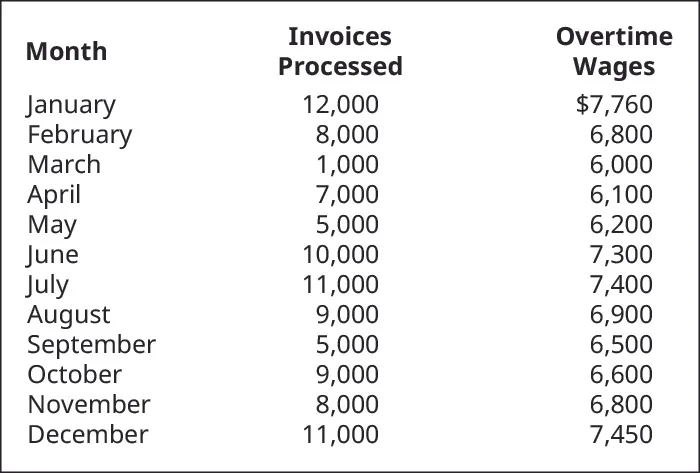 | Month | Invoices Processed | Overtime Wages |
|---|---|---|
| January | 12,000 | \$7,760 |
| February | 8,000 | 6,800 |
| March | 1,000 | 6,000 |
| April | 7,000 | 6,100 |
| May | 5,000 | 6,200 |
| June | 10,000 | 7,300 |
| July | 11,000 | 7,400 |
| August | 9,000 | 6,900 |
| September | 5,000 | 6,500 |
| October | 9,000 | 6,600 |
| November | 8,000 | 6,800 |
| December | 11,000 | 7,450 |